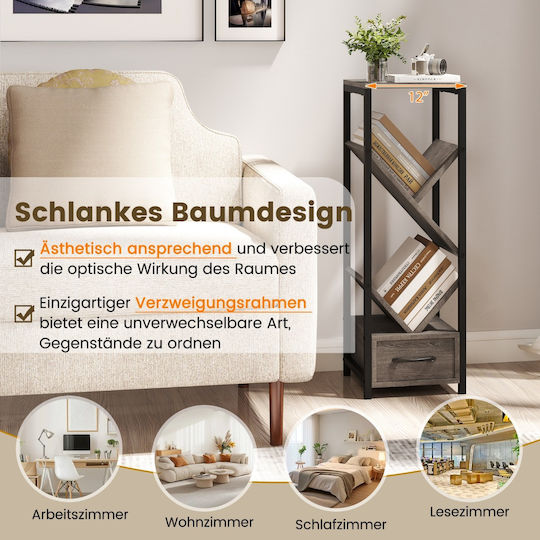 12"

Schlankes Baumdesign

☑ Ästhetisch ansprechend und verbessert die optische Wirkung des Raumes

☑ Einzigartiger Verzweigungsrahmen bietet eine unverwechselbare Art, Gegenstände zu ordnen

Arbeitszimmer

Wohnzimmer

Schlafzimmer

Lesezimmer